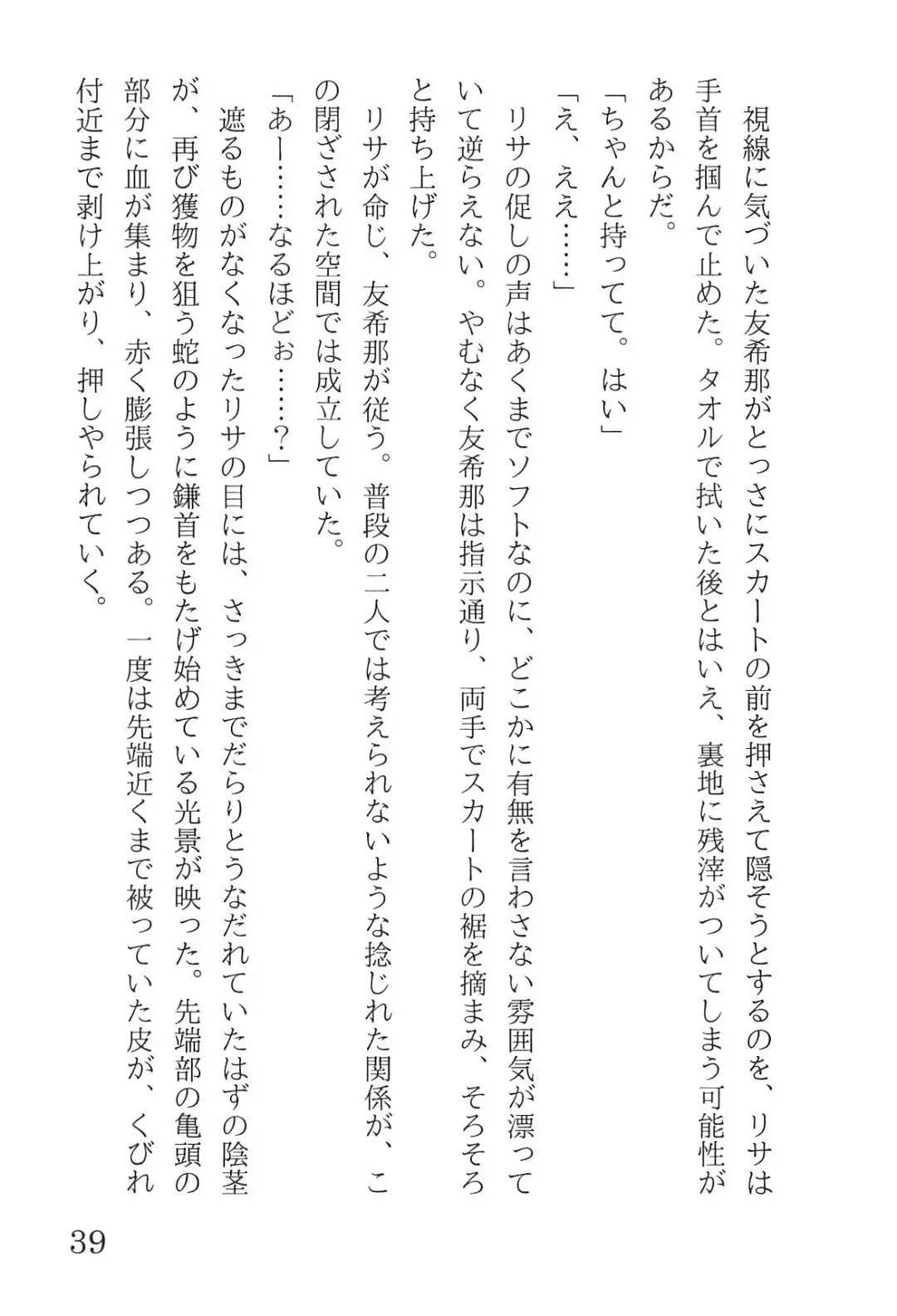 視線に気づいた友希那がとっさにスカートの前を押さえて隠そうとするのを、リサは手首を掴んで止めた。タオルで拭いた後とはいえ、裏地に残滓がついてしまう可能性があるからだ。

「ちゃんと持ってて。はい」

「え、ええ……」

リサの促しの声はあくまでソフトなのに、どこかに有無を言わさない雰囲気が漂っていて逆らえない。やむなく友希那は指示通り、両手でスカートの裾を摘まみ、そろそろと持ち上げた。

リサが命じ、友希那が従う。普段の二人では考えられないような捻じれた関係が、この閉ざされた空間では成立していた。

「あー……なるほどぉ……？」

遮るものがなくなったリサの目には、さっきまでだらりとうなだれていたはずの陰茎が、再び獲物を狙う蛇のように鎌首をもたげ始めている光景が映った。先端部の亀頭の部分に血が集まり、赤く膨張しつつある。一度は先端近くまで被っていた皮が、くびれ付近まで剥け上がり、押しやられていく。

39